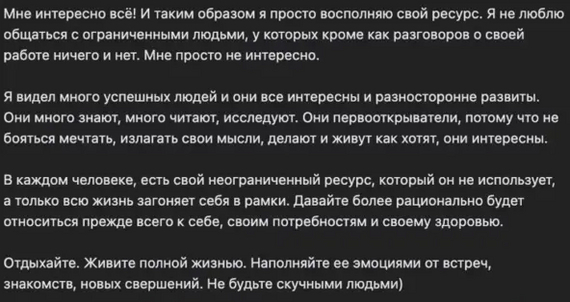 Мне интересно всё! И таким образом я просто восполняю свой ресурс. Я не люблю общаться с ограниченными людьми, у которых кроме как разговоров о своей работе ничего и нет. Мне просто не интересно.

Я видел много успешных людей и они все интересны и разносторонне развиты. Они много знают, много читают, исследуют. Они первооткрыватели, потому что не бояться мечтать, излагать свои мысли, делают и живут как хотят, они интересны.

В каждом человеке, есть свой неограниченный ресурс, который он не использует, а только всю жизнь загоняет себя в рамки. Давайте более рационально будет относиться прежде всего к себе, своим потребностям и своему здоровью.

Отдыхайте. Живите полной жизнью. Наполняйте ее эмоциями от встреч, знакомств, новых свершений. Не будьте скучными людьми)